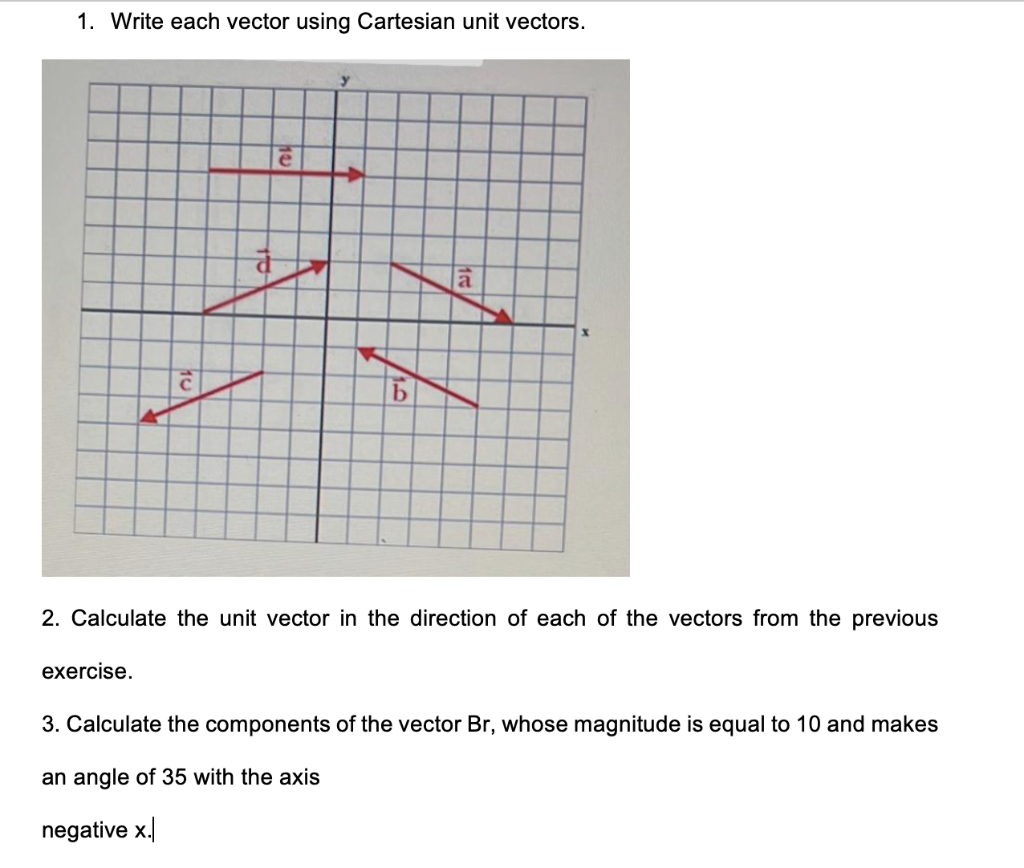 1. Write each vector using Cartesian unit vectors.

y

$\vec{e}$

$\vec{d}$

$\vec{a}$

x

$\vec{c}$

$\vec{b}$

2. Calculate the unit vector in the direction of each of the vectors from the previous exercise.

3. Calculate the components of the vector Br, whose magnitude is equal to 10 and makes an angle of 35 with the axis

negative x.